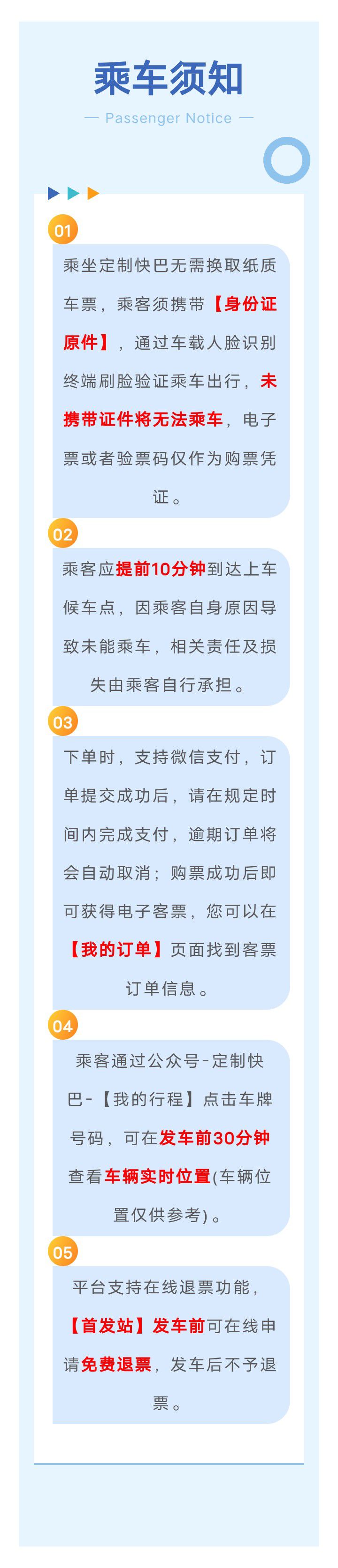 乘车须知

— Passenger Notice —

01

乘坐定制快巴无需换取纸质车票，乘客须携带【身份证原件】，通过车载人脸识别终端刷脸验证乘车出行，未携带证件将无法乘车，电子票或者验票码仅作为购票凭证。

02

乘客应提前10分钟到达上车候车点，因乘客自身原因导致未能乘车，相关责任及损失由乘客自行承担。

03

下单时，支持微信支付，订单提交成功后，请在规定时间内完成支付，逾期订单将会自动取消；购票成功后即可获得电子客票，您可以在【我的订单】页面找到客票订单信息。

04

乘客通过公众号-定制快巴-【我的行程】点击车牌号码，可在发车前30分钟查看车辆实时位置(车辆位置仅供参考)。

05

平台支持在线退票功能，【首发站】发车前可在线申请免费退票，发车后不予退票。